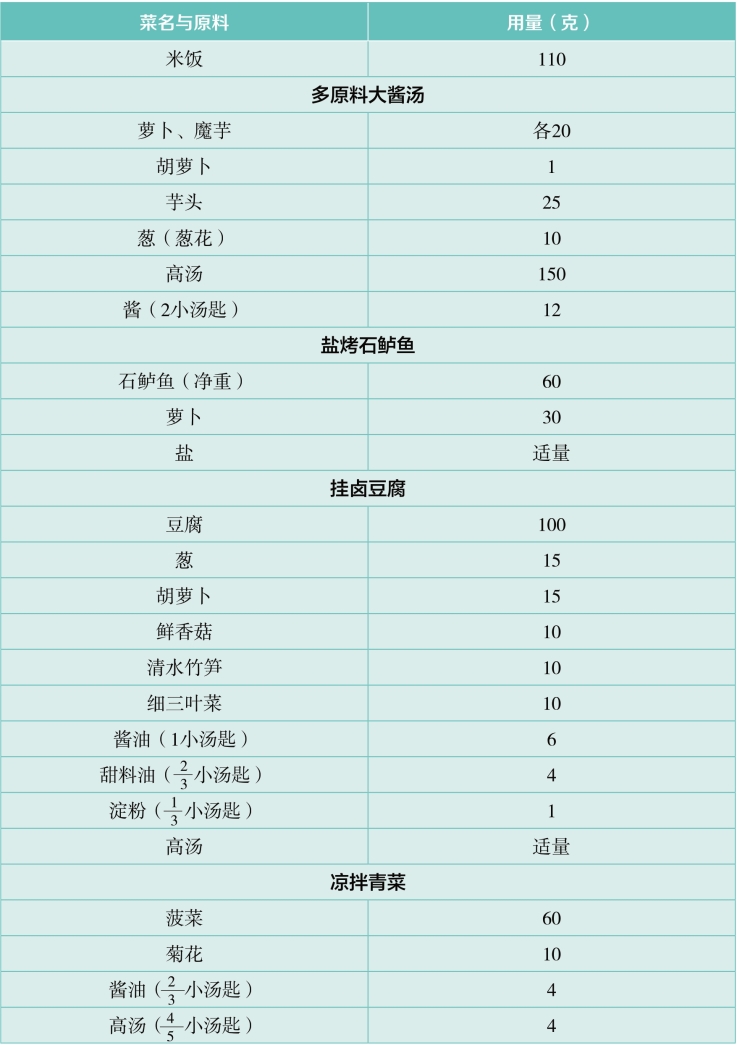 | 菜名与原料 | 用量（克） |
|---|---|
| 米饭 | 110 |
| **多原料大酱汤** | |
| 萝卜、魔芋 | 各20 |
| 胡萝卜 | 1 |
| 芋头 | 25 |
| 葱（葱花） | 10 |
| 高汤 | 150 |
| 酱（2小汤匙） | 12 |
| **盐烤石鲈鱼** | |
| 石鲈鱼（净重） | 60 |
| 萝卜 | 30 |
| 盐 | 适量 |
| **挂卤豆腐** | |
| 豆腐 | 100 |
| 葱 | 15 |
| 胡萝卜 | 15 |
| 鲜香菇 | 10 |
| 清水竹笋 | 10 |
| 细三叶菜 | 10 |
| 酱油（1小汤匙） | 6 |
| 甜料油（$\frac{2}{3}$小汤匙） | 4 |
| 淀粉（$\frac{1}{3}$小汤匙） | 1 |
| 高汤 | 适量 |
| **凉拌青菜** | |
| 菠菜 | 60 |
| 菊花 | 10 |
| 酱油（$\frac{2}{3}$小汤匙） | 4 |
| 高汤（$\frac{4}{5}$小汤匙） | 4 |